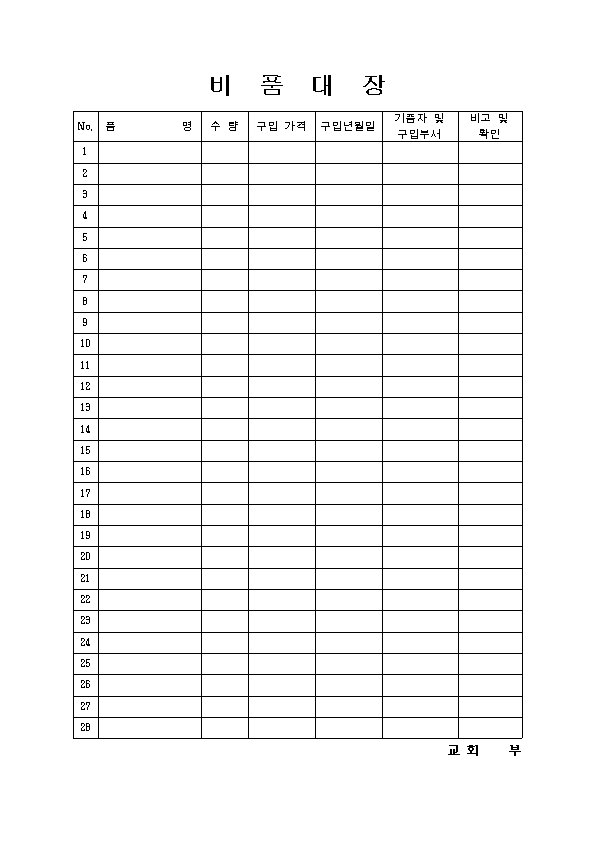 비 품 대 장

| No. | 품 명 | 수 량 | 구입 가격 | 구입년월일 | 기증자 및 구입부서 | 비고 및 확인 |
|---|---|---|---|---|---|---|
| 1 | | | | | | |
| 2 | | | | | | |
| 3 | | | | | | |
| 4 | | | | | | |
| 5 | | | | | | |
| 6 | | | | | | |
| 7 | | | | | | |
| 8 | | | | | | |
| 9 | | | | | | |
| 10 | | | | | | |
| 11 | | | | | | |
| 12 | | | | | | |
| 13 | | | | | | |
| 14 | | | | | | |
| 15 | | | | | | |
| 16 | | | | | | |
| 17 | | | | | | |
| 18 | | | | | | |
| 19 | | | | | | |
| 20 | | | | | | |
| 21 | | | | | | |
| 22 | | | | | | |
| 23 | | | | | | |
| 24 | | | | | | |
| 25 | | | | | | |
| 26 | | | | | | |
| 27 | | | | | | |
| 28 | | | | | | |

교회 부